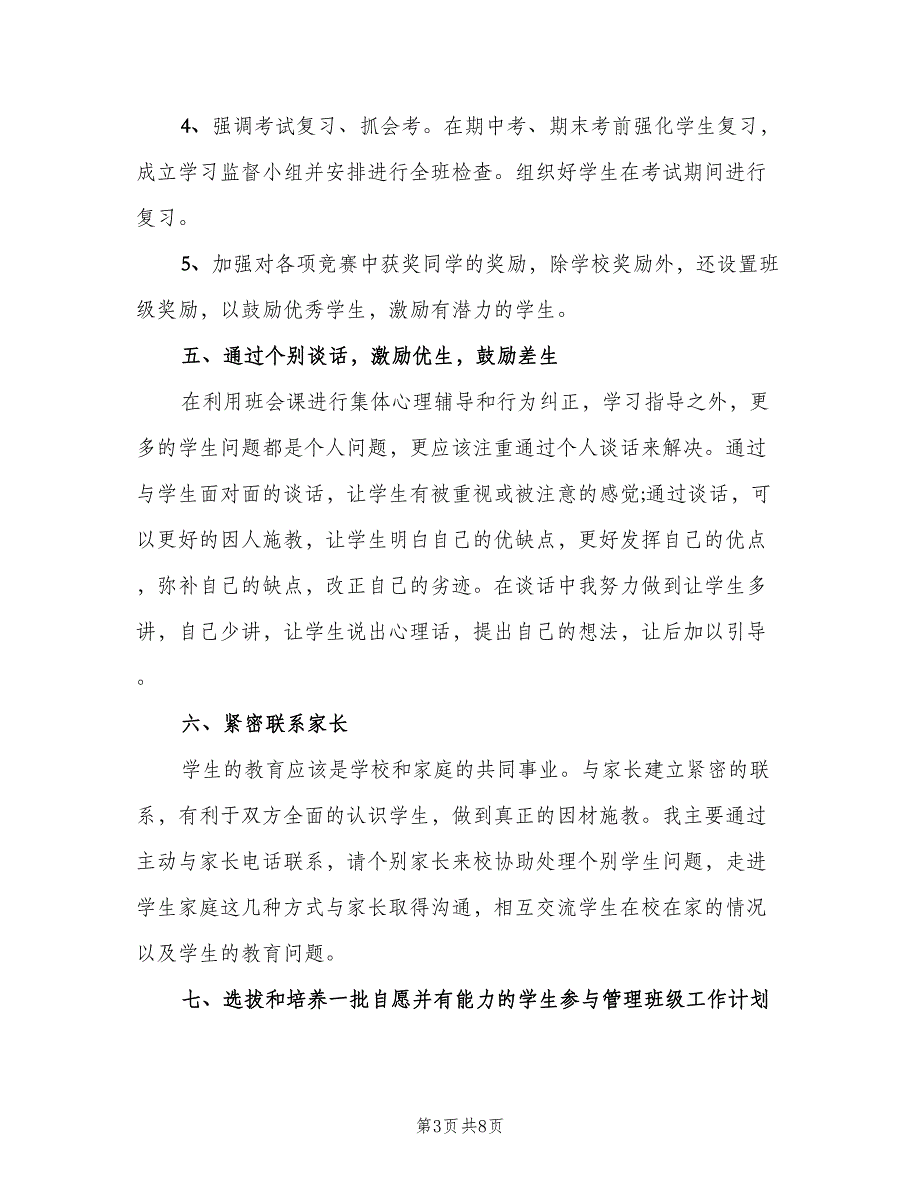 4、强调考试复习、抓会考。在期中考、期末考前强化学生复习，成立学习监督小组并安排进行全班检查。组织好学生在考试期间进行复习。

5、加强对各项竞赛中获奖同学的奖励，除学校奖励外，还设置班级奖励，以鼓励优秀学生，激励有潜力的学生。

五、通过个别谈话，激励优生，鼓励差生

在利用班会课进行集体心理辅导和行为纠正，学习指导之外，更多的学生问题都是个人问题，更应该注重通过个人谈话来解决。通过与学生面对面的谈话，让学生有被重视或被注意的感觉;通过谈话，可以更好的因人施教，让学生明白自己的优缺点，更好发挥自己的优点，弥补自己的缺点，改正自己的劣迹。在谈话中我努力做到让学生多讲，自己少讲，让学生说出心理话，提出自己的想法，让后加以引导。

六、紧密联系家长

学生的教育应该是学校和家庭的共同事业。与家长建立紧密的联系，有利于双方全面的认识学生，做到真正的因材施教。我主要通过主动与家长电话联系，请个别家长来校协助处理个别学生问题，走进学生家庭这几种方式与家长取得沟通，相互交流学生在校在家的情况以及学生的教育问题。

七、选拔和培养一批自愿并有能力的学生参与管理班级工作计划

第3页 共8页